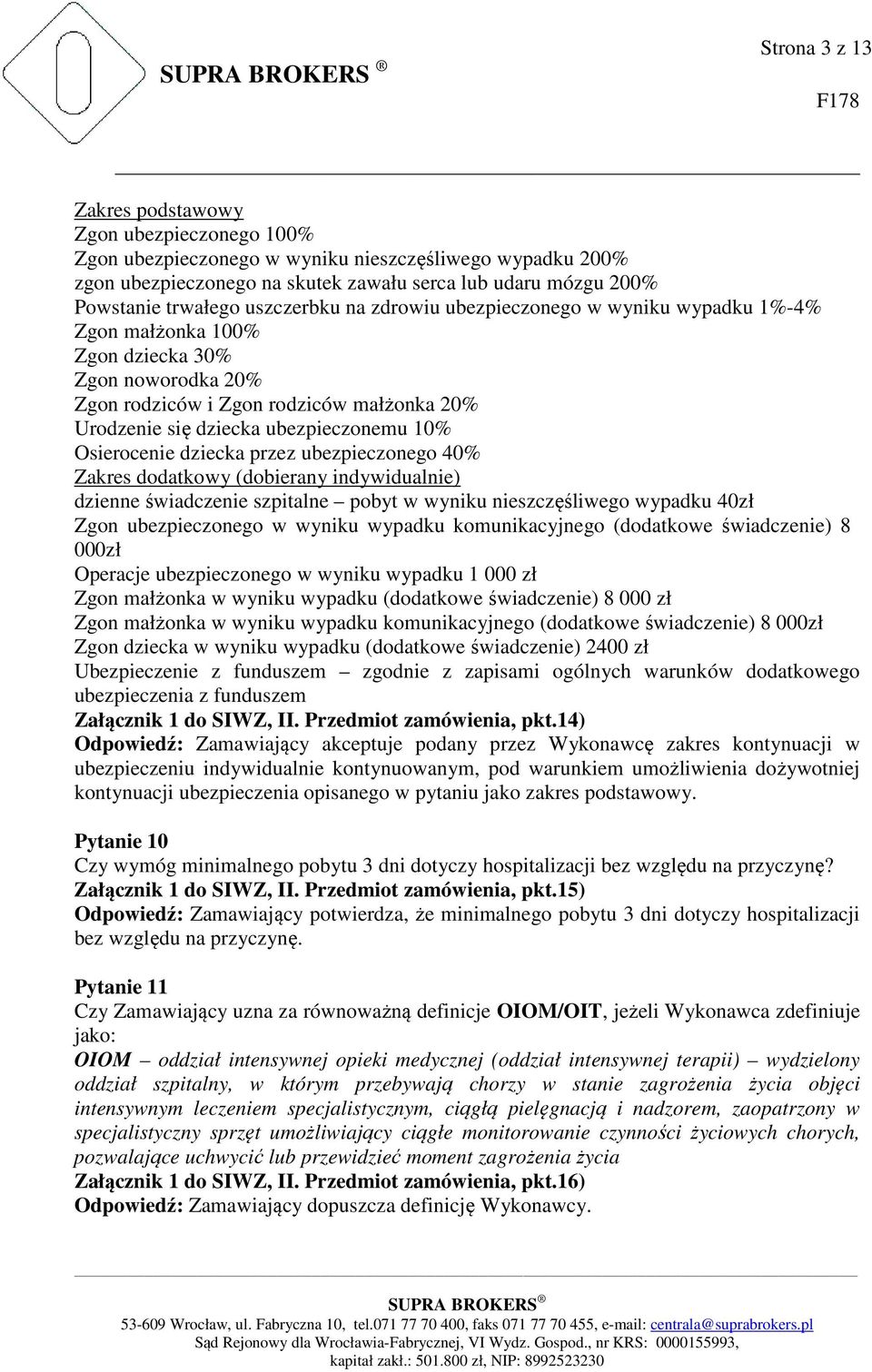 Strona 3 z 13

SUPRA BROKERS ®

F178

Zakres podstawowy
Zgon ubezpieczonego 100%
Zgon ubezpieczonego w wyniku nieszczęśliwego wypadku 200%
zgon ubezpieczonego na skutek zawału serca lub udaru mózgu 200%
Powstanie trwałego uszczerbku na zdrowiu ubezpieczonego w wyniku wypadku 1%-4%
Zgon małżonka 100%
Zgon dziecka 30%
Zgon noworodka 20%
Zgon rodziców i Zgon rodziców małżonka 20%
Urodzenie się dziecka ubezpieczonemu 10%
Osierocenie dziecka przez ubezpieczonego 40%
Zakres dodatkowy (dobierany indywidualnie)
dzienne świadczenie szpitalne – pobyt w wyniku nieszczęśliwego wypadku 40zł
Zgon ubezpieczonego w wyniku wypadku komunikacyjnego (dodatkowe świadczenie) 8 000zł
Operacje ubezpieczonego w wyniku wypadku 1 000 zł
Zgon małżonka w wyniku wypadku (dodatkowe świadczenie) 8 000 zł
Zgon małżonka w wyniku wypadku komunikacyjnego (dodatkowe świadczenie) 8 000zł
Zgon dziecka w wyniku wypadku (dodatkowe świadczenie) 2400 zł
Ubezpieczenie z funduszem – zgodnie z zapisami ogólnych warunków dodatkowego ubezpieczenia z funduszem
Załącznik 1 do SIWZ, II. Przedmiot zamówienia, pkt.14)
Odpowiedź: Zamawiający akceptuje podany przez Wykonawcę zakres kontynuacji w ubezpieczeniu indywidualnie kontynuowanym, pod warunkiem umożliwienia dożywotniej kontynuacji ubezpieczenia opisanego w pytaniu jako zakres podstawowy.

Pytanie 10
Czy wymóg minimalnego pobytu 3 dni dotyczy hospitalizacji bez względu na przyczynę?
Załącznik 1 do SIWZ, II. Przedmiot zamówienia, pkt.15)
Odpowiedź: Zamawiający potwierdza, że minimalnego pobytu 3 dni dotyczy hospitalizacji bez względu na przyczynę.

Pytanie 11
Czy Zamawiający uzna za równoważną definicje OIOM/OIT, jeżeli Wykonawca zdefiniuje jako:
OIOM – oddział intensywnej opieki medycznej (oddział intensywnej terapii) – wydzielony oddział szpitalny, w którym przebywają chorzy w stanie zagrożenia życia objęci intensywnym leczeniem specjalistycznym, ciągłą pielęgnacją i nadzorem, zaopatrzony w specjalistyczny sprzęt umożliwiający ciągłe monitorowanie czynności życiowych chorych, pozwalające uchwycić lub przewidzieć moment zagrożenia życia
Załącznik 1 do SIWZ, II. Przedmiot zamówienia, pkt.16)
Odpowiedź: Zamawiający dopuszcza definicję Wykonawcy.

SUPRA BROKERS ®
53-609 Wrocław, ul. Fabryczna 10, tel.071 77 70 400, faks 071 77 70 455, e-mail: centrala@suprabrokers.pl
Sąd Rejonowy dla Wrocławia-Fabrycznej, VI Wydz. Gospod., nr KRS: 0000155993,
kapitał zakł.: 501.800 zł, NIP: 8992523230